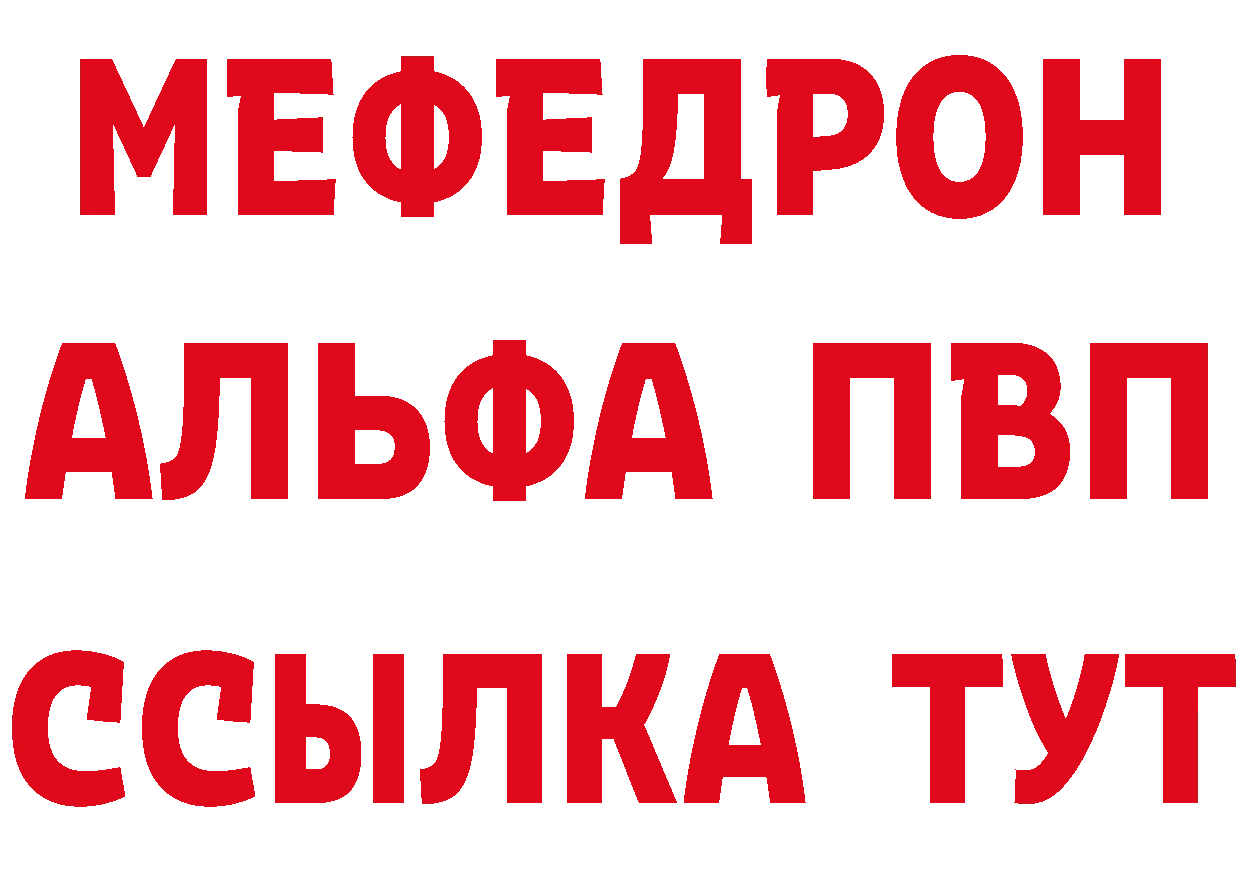 МЕФЕДРОН
АЛЬФА ПВП
ССЫЛКА ТУТ